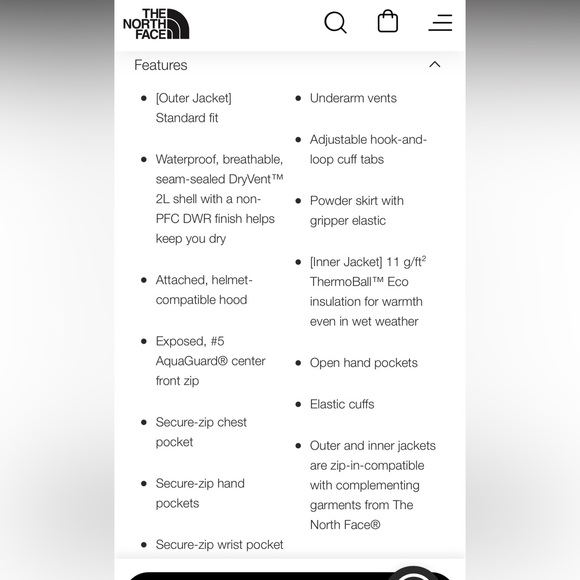 THE NORTH FACE

Features

- [Outer Jacket] Standard fit
- Waterproof, breathable, seam-sealed DryVent™ 2L shell with a non-PFC DWR finish helps keep you dry
- Attached, helmet-compatible hood
- Exposed, #5 AquaGuard® center front zip
- Secure-zip chest pocket
- Secure-zip hand pockets
- Secure-zip wrist pocket

- Underarm vents
- Adjustable hook-and-loop cuff tabs
- Powder skirt with gripper elastic
- [Inner Jacket] 11 g/ft$^2$ ThermoBall™ Eco insulation for warmth even in wet weather
- Open hand pockets
- Elastic cuffs
- Outer and inner jackets are zip-in-compatible with complementing garments from The North Face®